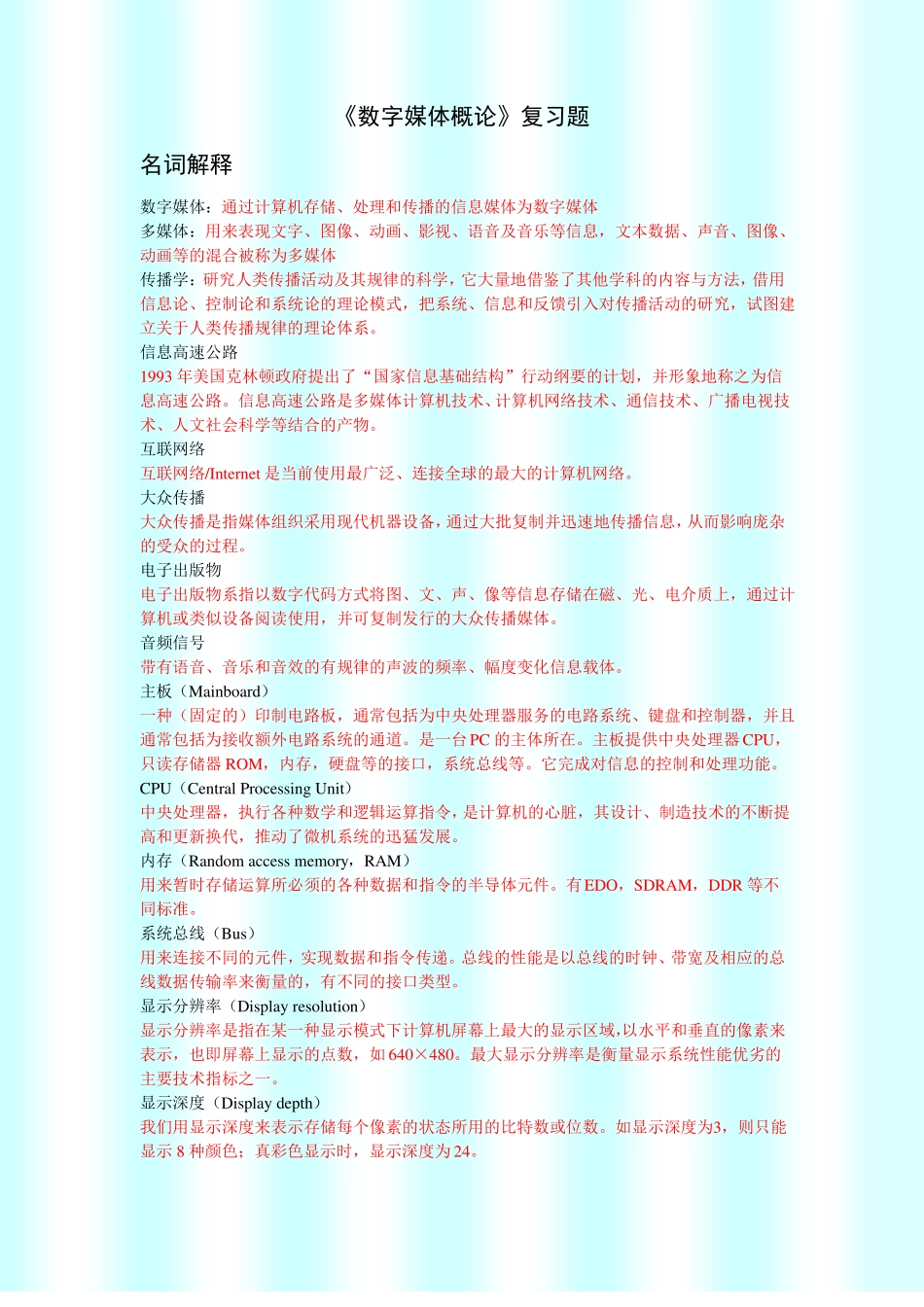 《数字媒体概论》复习题

名词解释

数字媒体：通过计算机存储、处理和传播的信息媒体为数字媒体
多媒体：用来表现文字、图像、动画、影视、语音及音乐等信息，文本数据、声音、图像、动画等的混合被称为多媒体
传播学：研究人类传播活动及其规律的科学，它大量地借鉴了其他学科的内容与方法，借用信息论、控制论和系统论的理论模式，把系统、信息和反馈引入对传播活动的研究，试图建立关于人类传播规律的理论体系。
信息高速公路
1993 年美国克林顿政府提出了“国家信息基础结构”行动纲要的计划，并形象地称之为信息高速公路。信息高速公路是多媒体计算机技术、计算机网络技术、通信技术、广播电视技术、人文社会科学等结合的产物。
互联网络
互联网络/Internet 是当前使用最广泛、连接全球的最大的计算机网络。
大众传播
大众传播是指媒体组织采用现代机器设备，通过大批复制并迅速地传播信息，从而影响庞杂的受众的过程。
电子出版物
电子出版物系指以数字代码方式将图、文、声、像等信息存储在磁、光、电介质上，通过计算机或类似设备阅读使用，并可复制发行的大众传播媒体。
音频信号
带有语音、音乐和音效的有规律的声波的频率、幅度变化信息载体。
主板（Mainboard）
一种（固定的）印制电路板，通常包括为中央处理器服务的电路系统、键盘和控制器，并且通常包括为接收额外电路系统的通道。是一台 PC 的主体所在。主板提供中央处理器 CPU，只读存储器 ROM，内存，硬盘等的接口，系统总线等。它完成对信息的控制和处理功能。
CPU（Central Processing Unit）
中央处理器，执行各种数学和逻辑运算指令，是计算机的心脏，其设计、制造技术的不断提高和更新换代，推动了微机系统的迅猛发展。
内存（Random access memory，RAM）
用来暂时存储运算所必须的各种数据和指令的半导体元件。有 EDO，SDRAM，DDR 等不同标准。
系统总线（Bus）
用来连接不同的元件，实现数据和指令传递。总线的性能是以总线的时钟、带宽及相应的总线数据传输率来衡量的，有不同的接口类型。
显示分辨率（Display resolution）
显示分辨率是指在某一种显示模式下计算机屏幕上最大的显示区域，以水平和垂直的像素来表示，也即屏幕上显示的点数，如 640×480。最大显示分辨率是衡量显示系统性能优劣的主要技术指标之一。
显示深度（Display depth）
我们用显示深度来表示存储每个像素的状态所用的比特数或位数。如显示深度为3，则只能显示 8 种颜色；真彩色显示时，显示深度为24。